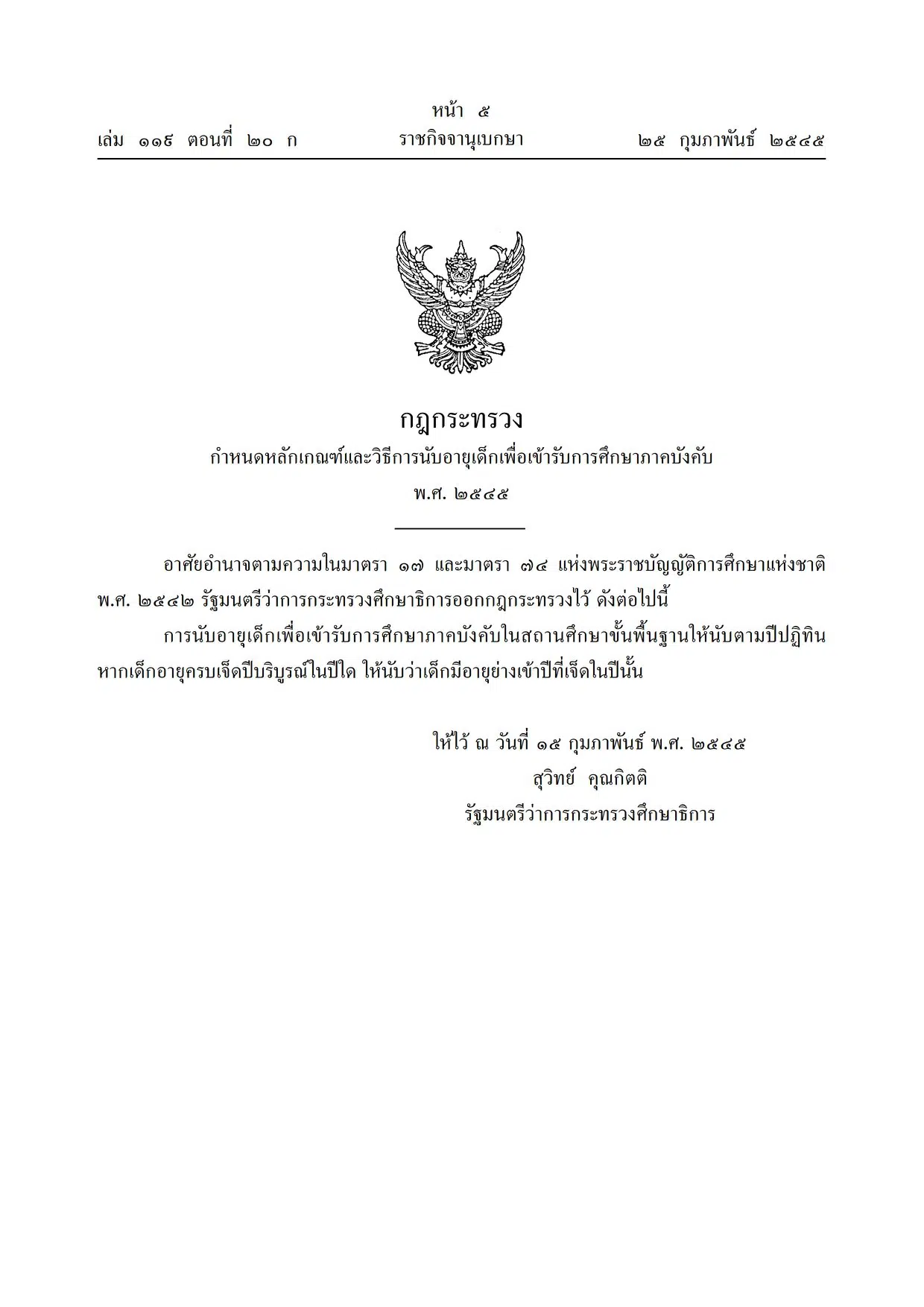 หน้า ๕
เล่ม ๑๑๙ ตอนที่ ๒๐ ก ราชกิจจานุเบกษา ๒๕ กุมภาพันธ์ ๒๕๔๕

กฎกระทรวง
กำหนดหลักเกณฑ์และวิธีการนับอายุเด็กเพื่อเข้ารับการศึกษาภาคบังคับ
พ.ศ. ๒๕๔๕

อาศัยอำนาจตามความในมาตรา ๑๗ และมาตรา ๗๔ แห่งพระราชบัญญัติการศึกษาแห่งชาติ พ.ศ. ๒๕๔๒ รัฐมนตรีว่าการกระทรวงศึกษาธิการออกกฎกระทรวงไว้ ดังต่อไปนี้

การนับอายุเด็กเพื่อเข้ารับการศึกษาภาคบังคับในสถานศึกษาขั้นพื้นฐานให้นับตามปีปฏิทิน หากเด็กอายุครบเจ็ดปีบริบูรณ์ในปีใด ให้นับว่าเด็กมีอายุย่างเข้าปีที่เจ็ดในปีนั้น

ให้ไว้ ณ วันที่ ๑๕ กุมภาพันธ์ พ.ศ. ๒๕๔๕
สุวิทย์ คุณกิตติ
รัฐมนตรีว่าการกระทรวงศึกษาธิการ